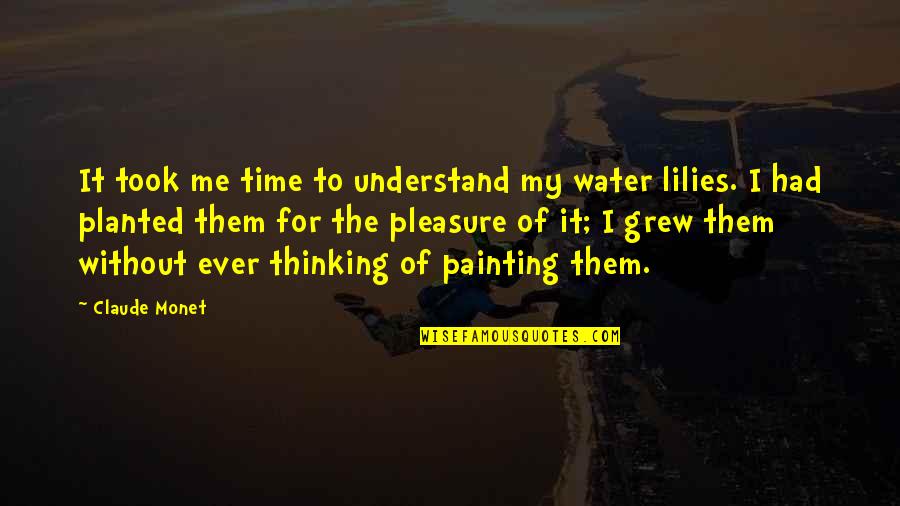 It took me time to understand my water lilies. I had planted them for the pleasure of it; I grew them without ever thinking of painting them.

~ Claude Monet

WISEFAMOUSQUOTES.COM